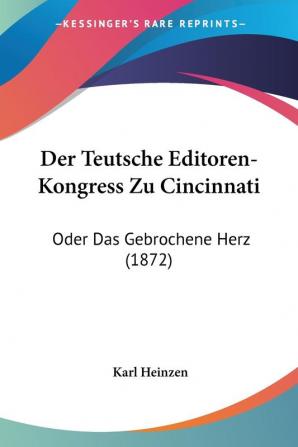 —KESSINGER'S RARE REPRINTS—

Der Teutsche Editoren-Kongress Zu Cincinnati

Oder Das Gebrochene Herz (1872)

Karl Heinzen